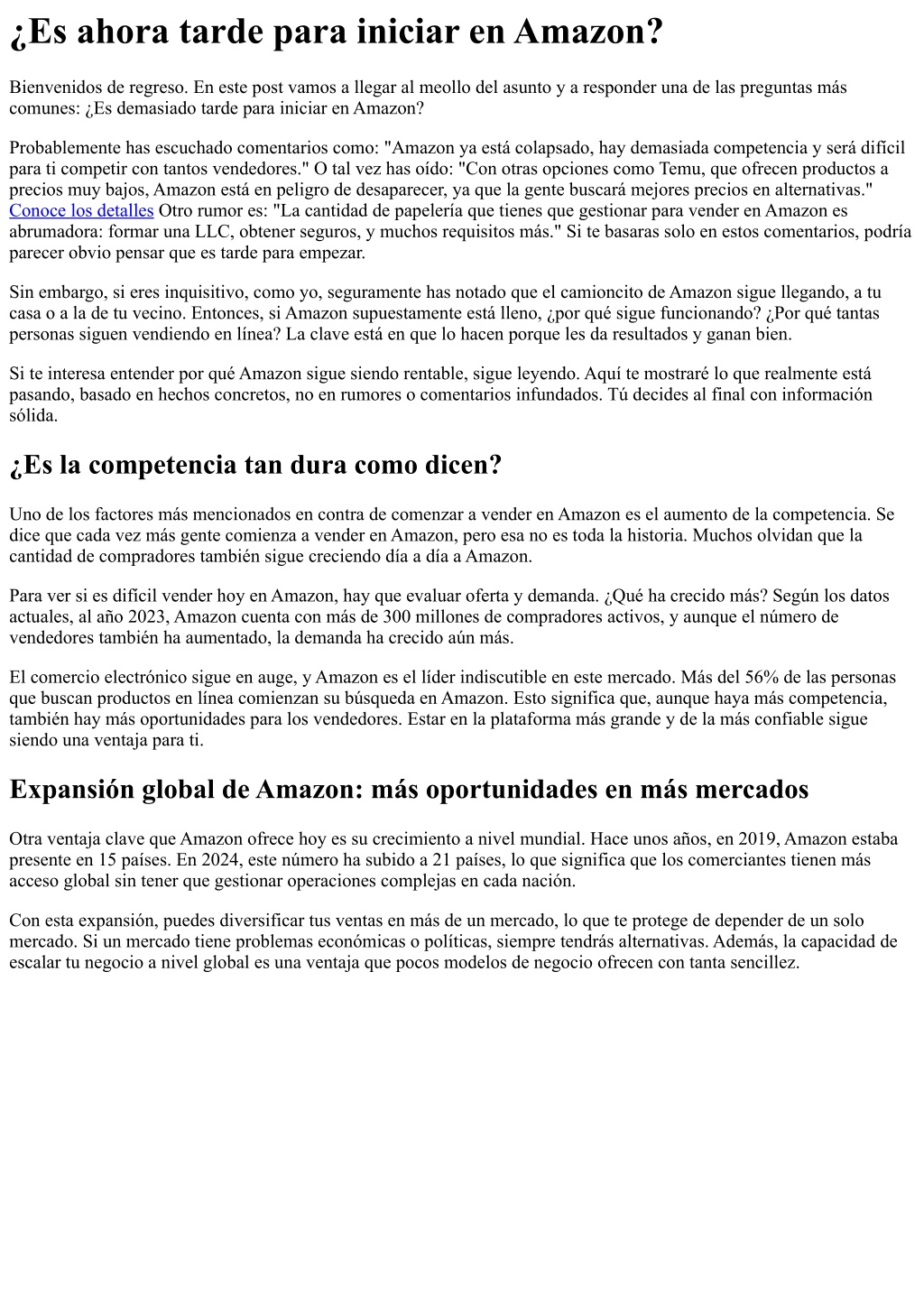 ¿Es ahora tarde para iniciar en Amazon?

Bienvenidos de regreso. En este post vamos a llegar al meollo del asunto y a responder una de las preguntas más comunes: ¿Es demasiado tarde para iniciar en Amazon?

Probablemente has escuchado comentarios como: "Amazon ya está colapsado, hay demasiada competencia y será difícil para ti competir con tantos vendedores." O tal vez has oído: "Con otras opciones como Temu, que ofrecen productos a precios muy bajos, Amazon está en peligro de desaparecer, ya que la gente buscará mejores precios en alternativas." Conoce los detalles Otro rumor es: "La cantidad de papelería que tienes que gestionar para vender en Amazon es abrumadora: formar una LLC, obtener seguros, y muchos requisitos más." Si te basaras solo en estos comentarios, podría parecer obvio pensar que es tarde para empezar.

Sin embargo, si eres inquisitivo, como yo, seguramente has notado que el camioncito de Amazon sigue llegando, a tu casa o a la de tu vecino. Entonces, si Amazon supuestamente está lleno, ¿por qué sigue funcionando? ¿Por qué tantas personas siguen vendiendo en línea? La clave está en que lo hacen porque les da resultados y ganan bien.

Si te interesa entender por qué Amazon sigue siendo rentable, sigue leyendo. Aquí te mostraré lo que realmente está pasando, basado en hechos concretos, no en rumores o comentarios infundados. Tú decides al final con información sólida.

¿Es la competencia tan dura como dicen?

Uno de los factores más mencionados en contra de comenzar a vender en Amazon es el aumento de la competencia. Se dice que cada vez más gente comienza a vender en Amazon, pero esa no es toda la historia. Muchos olvidan que la cantidad de compradores también sigue creciendo día a día a Amazon.

Para ver si es difícil vender hoy en Amazon, hay que evaluar oferta y demanda. ¿Qué ha crecido más? Según los datos actuales, al año 2023, Amazon cuenta con más de 300 millones de compradores activos, y aunque el número de vendedores también ha aumentado, la demanda ha crecido aún más.

El comercio electrónico sigue en auge, y Amazon es el líder indiscutible en este mercado. Más del 56% de las personas que buscan productos en línea comienzan su búsqueda en Amazon. Esto significa que, aunque haya más competencia, también hay más oportunidades para los vendedores. Estar en la plataforma más grande y de la más confiable sigue siendo una ventaja para ti.

Expansión global de Amazon: más oportunidades en más mercados

Otra ventaja clave que Amazon ofrece hoy es su crecimiento a nivel mundial. Hace unos años, en 2019, Amazon estaba presente en 15 países. En 2024, este número ha subido a 21 países, lo que significa que los comerciantes tienen más acceso global sin tener que gestionar operaciones complejas en cada nación.

Con esta expansión, puedes diversificar tus ventas en más de un mercado, lo que te protege de depender de un solo mercado. Si un mercado tiene problemas económicas o políticas, siempre tendrás alternativas. Además, la capacidad de escalar tu negocio a nivel global es una ventaja que pocos modelos de negocio ofrecen con tanta sencillez.